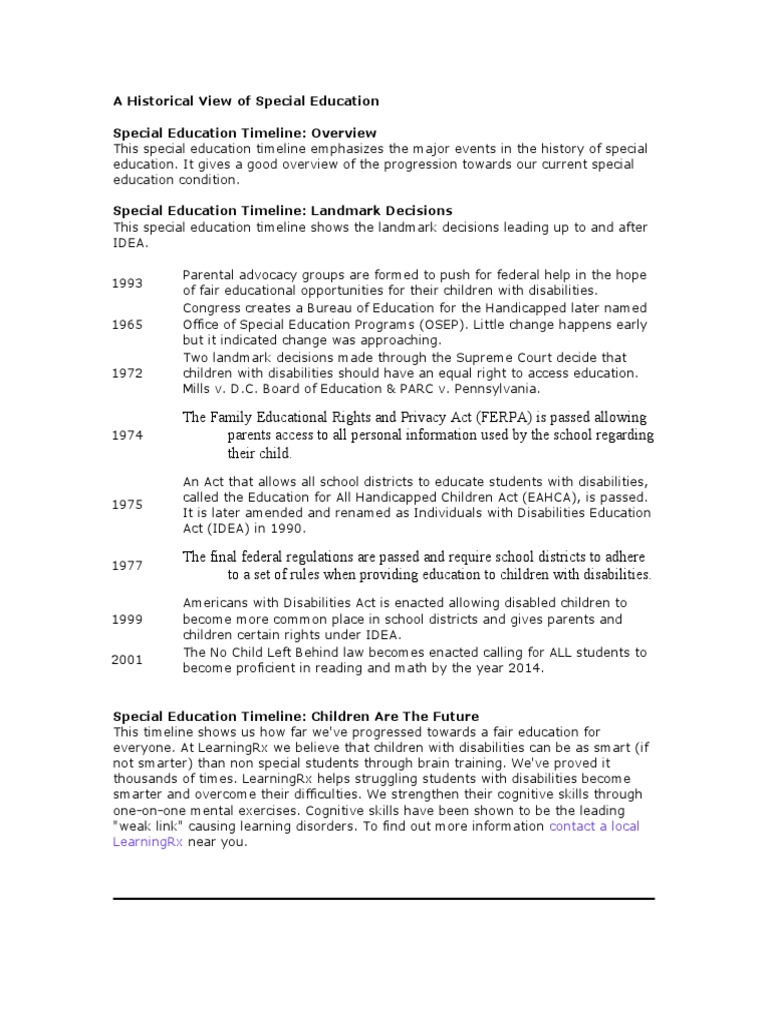 A Historical View of Special Education

Special Education Timeline: Overview
This special education timeline emphasizes the major events in the history of special education. It gives a good overview of the progression towards our current special education condition.

Special Education Timeline: Landmark Decisions
This special education timeline shows the landmark decisions leading up to and after IDEA.

| | |
|---|---|
| 1993 | Parental advocacy groups are formed to push for federal help in the hope of fair educational opportunities for their children with disabilities. |
| 1965 | Congress creates a Bureau of Education for the Handicapped later named Office of Special Education Programs (OSEP). Little change happens early but it indicated change was approaching. |
| 1972 | Two landmark decisions made through the Supreme Court decide that children with disabilities should have an equal right to access education. Mills v. D.C. Board of Education & PARC v. Pennsylvania. |
| 1974 | The Family Educational Rights and Privacy Act (FERPA) is passed allowing parents access to all personal information used by the school regarding their child. |
| 1975 | An Act that allows all school districts to educate students with disabilities, called the Education for All Handicapped Children Act (EAHCA), is passed. It is later amended and renamed as Individuals with Disabilities Education Act (IDEA) in 1990. |
| 1977 | The final federal regulations are passed and require school districts to adhere to a set of rules when providing education to children with disabilities. |
| 1999 | Americans with Disabilities Act is enacted allowing disabled children to become more common place in school districts and gives parents and children certain rights under IDEA. |
| 2001 | The No Child Left Behind law becomes enacted calling for ALL students to become proficient in reading and math by the year 2014. |

Special Education Timeline: Children Are The Future
This timeline shows us how far we've progressed towards a fair education for everyone. At LearningRx we believe that children with disabilities can be as smart (if not smarter) than non special students through brain training. We've proved it thousands of times. LearningRx helps struggling students with disabilities become smarter and overcome their difficulties. We strengthen their cognitive skills through one-on-one mental exercises. Cognitive skills have been shown to be the leading "weak link" causing learning disorders. To find out more information contact a local LearningRx near you.